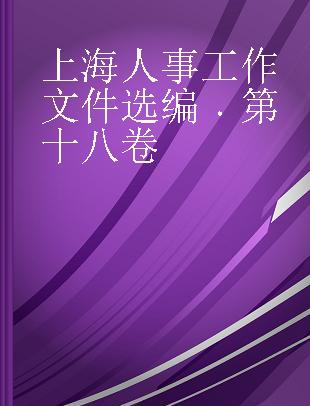 上海人事工作文件选编．第十八卷